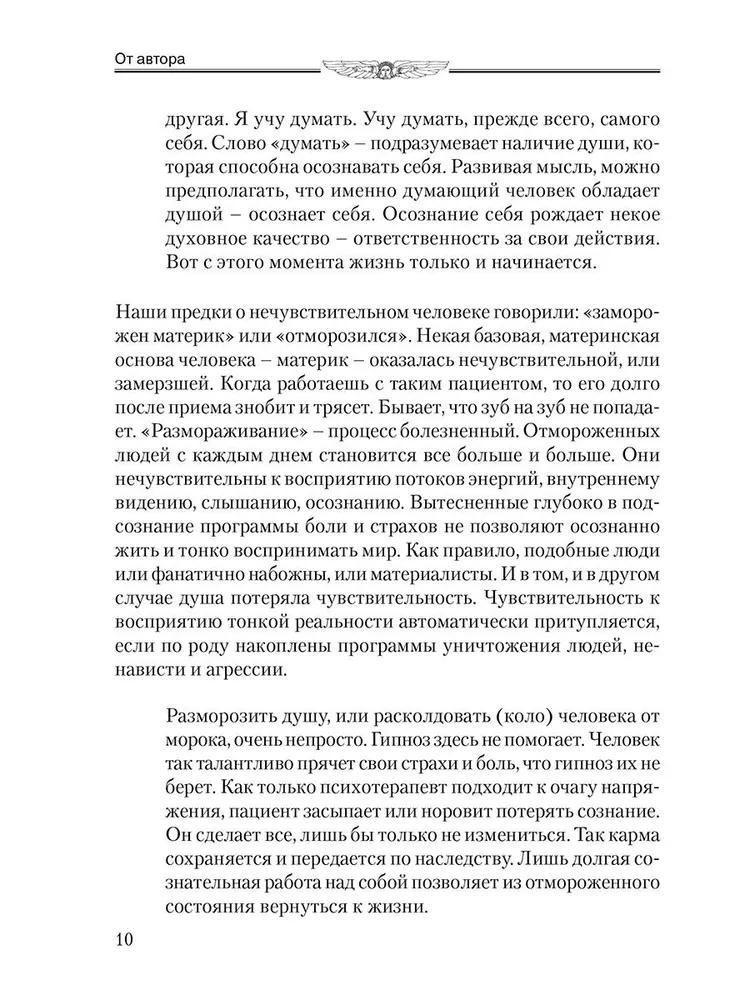 От автора

другая. Я учу думать. Учу думать, прежде всего, самого себя. Слово «думать» – подразумевает наличие души, которая способна осознавать себя. Развивая мысль, можно предполагать, что именно думающий человек обладает душой – осознает себя. Осознание себя рождает некое духовное качество – ответственность за свои действия. Вот с этого момента жизнь только и начинается.

Наши предки о нечувствительном человеке говорили: «заморожен материк» или «отморозился». Некая базовая, материнская основа человека – материк – оказалась нечувствительной, или замерзшей. Когда работаешь с таким пациентом, то его долго после приема знобит и трясет. Бывает, что зуб на зуб не попадает. «Размораживание» – процесс болезненный. Отмороженных людей с каждым днем становится все больше и больше. Они нечувствительны к восприятию потоков энергий, внутреннему видению, слышанию, осознанию. Вытесненные глубоко в подсознание программы боли и страхов не позволяют осознанно жить и тонко воспринимать мир. Как правило, подобные люди или фанатично набожны, или материалисты. И в том, и в другом случае душа потеряла чувствительность. Чувствительность к восприятию тонкой реальности автоматически притупляется, если по роду накоплены программы уничтожения людей, ненависти и агрессии.

Разморозить душу, или расколдовать (коло) человека от морока, очень непросто. Гипноз здесь не помогает. Человек так талантливо прячет свои страхи и боль, что гипноз их не берет. Как только психотерапевт подходит к очагу напряжения, пациент засыпает или норовит потерять сознание. Он сделает все, лишь бы только не измениться. Так карма сохраняется и передается по наследству. Лишь долгая сознательная работа над собой позволяет из отмороженного состояния вернуться к жизни.

10